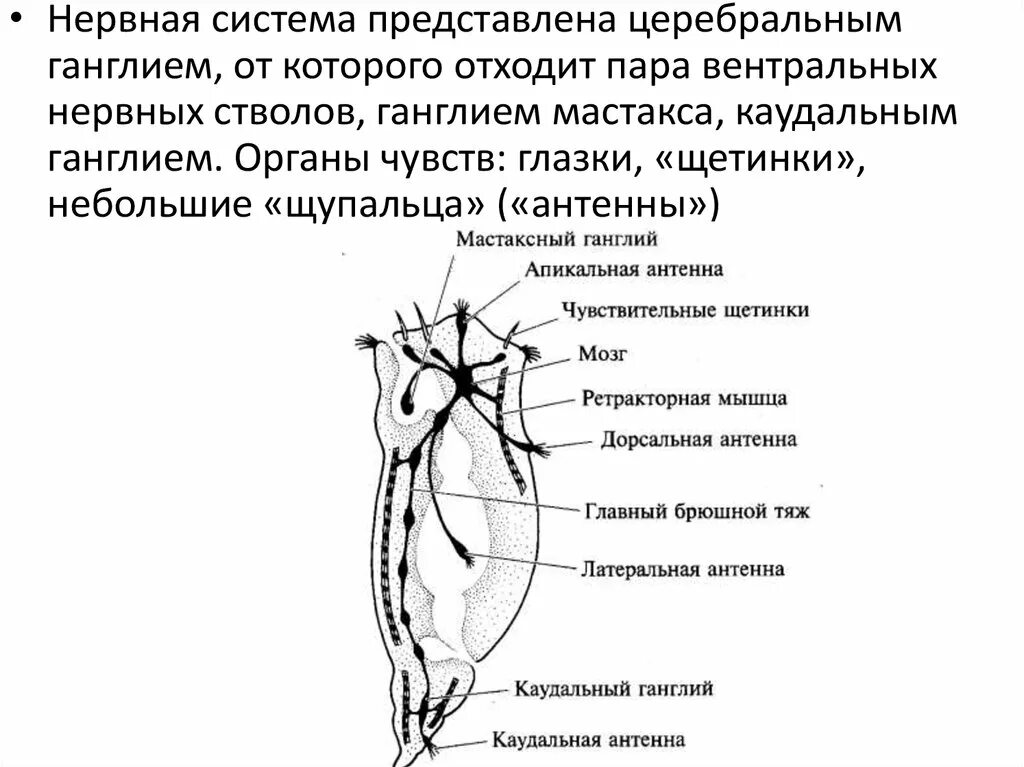 • Нервная система представлена церебральным ганглием, от которого отходит пара вентральных нервных стволов, ганглием мастакса, каудальным ганглием. Органы чувств: глазки, «щетинки», небольшие «щупальца» («антенны»)

Мастаксный ганглий
Апикальная антенна
Чувствительные щетинки
Мозг
Ретракторная мышца
Дорсальная антенна
Главный брюшной тяж
Латеральная антенна
Каудальный ганглий
Каудальная антенна